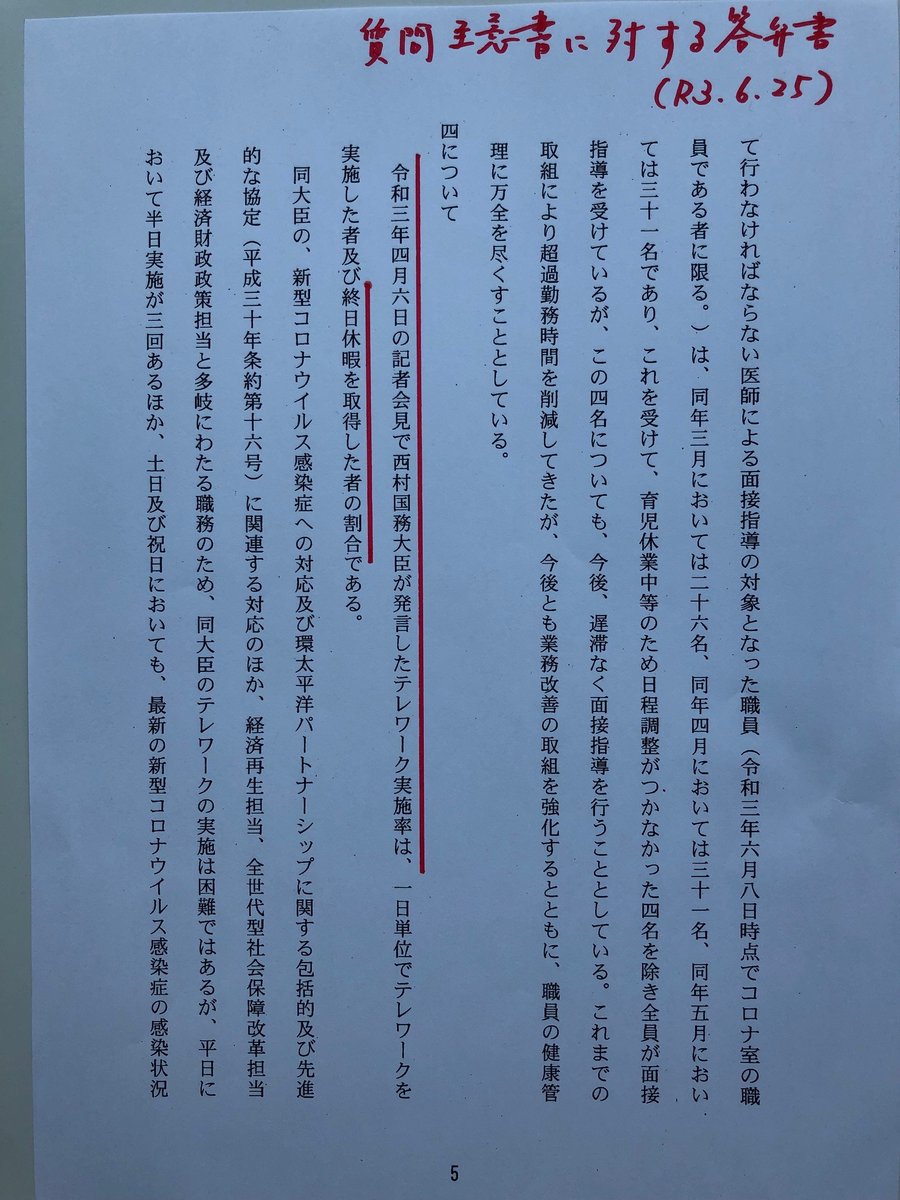 質問主意書に対する答弁書
(R3.6.25)

て行わなければならない医師による面接指導の対象となった職員（令和三年六月八日時点でコロナ室の職員である者に限る。）は、同年三月においては二十六名、同年四月においては三十一名、同年五月においては三十一名であり、これを受けて、育児休業中等のため日程調整がつかなかった四名を除き全員が面接指導を受けているが、この四名についても、今後、遅滞なく面接指導を行うこととしている。これまでの取組により超過勤務時間を削減してきたが、今後とも業務改善の取組を強化するとともに、職員の健康管理に万全を尽くすこととしている。

四について

令和三年四月六日の記者会見で西村国務大臣が発言したテレワーク実施率は、一日単位でテレワークを実施した者及び終日休暇を取得した者の割合である。

同大臣の、新型コロナウイルス感染症への対応及び環太平洋パートナーシップに関する包括的及び先進的な協定（平成三十年条約第十六号）に関連する対応のほか、経済再生担当、全世代型社会保障改革担当及び経済財政政策担当と多岐にわたる職務のため、同大臣のテレワークの実施は困難ではあるが、平日において半日実施が三回あるほか、土日及び祝日においても、最新の新型コロナウイルス感染症の感染状況

5